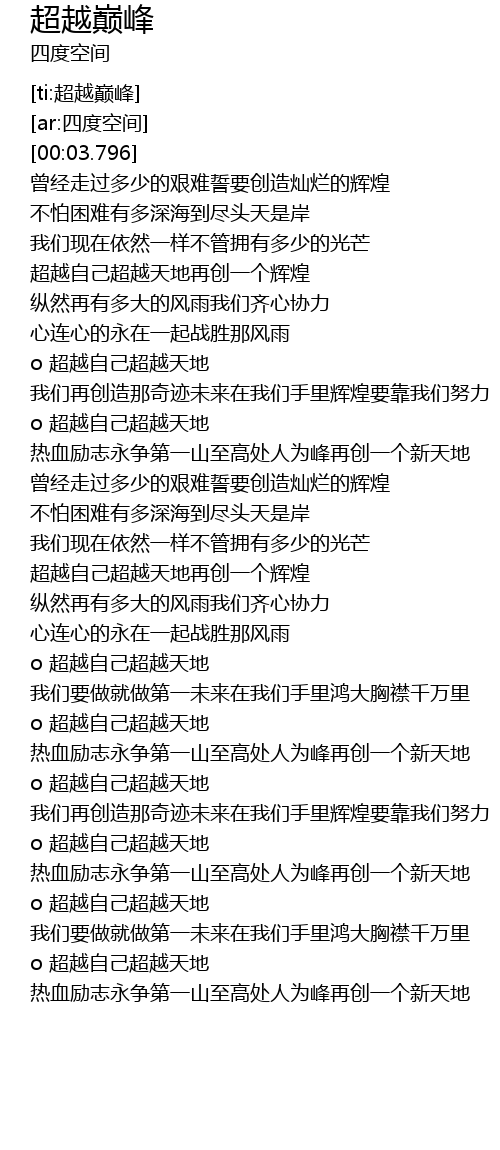 超越巅峰
四度空间

[ti:超越巅峰]
[ar:四度空间]
[00:03.796]
曾经走过多少的艰难誓要创造灿烂的辉煌
不怕困难有多深海到尽头天是岸
我们现在依然一样不管拥有多少的光芒
超越自己超越天地再创一个辉煌
纵然再有多大的风雨我们齐心协力
心连心的永在一起战胜那风雨
o 超越自己超越天地
我们再创造那奇迹未来在我们手里辉煌要靠我们努力
o 超越自己超越天地
热血励志永争第一山至高处人为峰再创一个新天地
曾经走过多少的艰难誓要创造灿烂的辉煌
不怕困难有多深海到尽头天是岸
我们现在依然一样不管拥有多少的光芒
超越自己超越天地再创一个辉煌
纵然再有多大的风雨我们齐心协力
心连心的永在一起战胜那风雨
o 超越自己超越天地
我们要做就做第一未来在我们手里鸿大胸襟千万里
o 超越自己超越天地
热血励志永争第一山至高处人为峰再创一个新天地
o 超越自己超越天地
我们再创造那奇迹未来在我们手里辉煌要靠我们努力
o 超越自己超越天地
热血励志永争第一山至高处人为峰再创一个新天地
o 超越自己超越天地
我们要做就做第一未来在我们手里鸿大胸襟千万里
o 超越自己超越天地
热血励志永争第一山至高处人为峰再创一个新天地